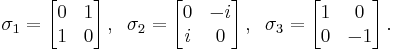 $\sigma_1 = \begin{bmatrix} 0 & 1 \\ 1 & 0 \end{bmatrix}, \quad \sigma_2 = \begin{bmatrix} 0 & -i \\ i & 0 \end{bmatrix}, \quad \sigma_3 = \begin{bmatrix} 1 & 0 \\ 0 & -1 \end{bmatrix}.$